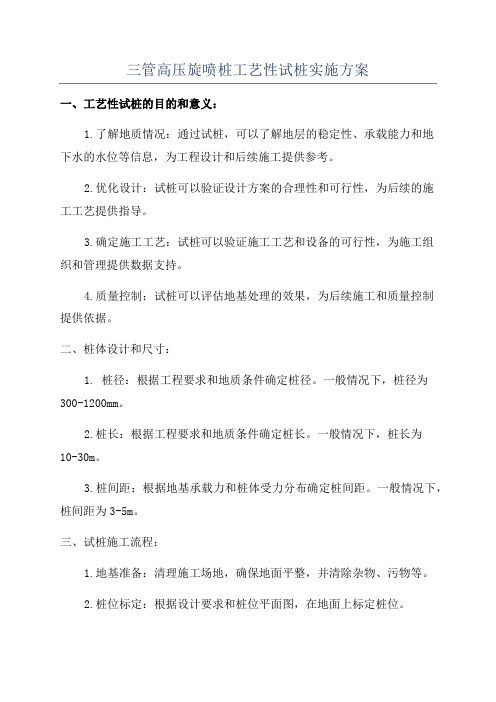 三管高压旋喷桩工艺性试桩实施方案

一、工艺性试桩的目的和意义：

1.了解地质情况：通过试桩，可以了解地层的稳定性、承载能力和地下水的水位等信息，为工程设计和后续施工提供参考。

2.优化设计：试桩可以验证设计方案的合理性和可行性，为后续的施工工艺提供指导。

3.确定施工工艺：试桩可以验证施工工艺和设备的可行性，为施工组织和管理提供数据支持。

4.质量控制：试桩可以评估地基处理的效果，为后续施工和质量控制提供依据。

二、桩体设计和尺寸：

1. 桩径：根据工程要求和地质条件确定桩径。一般情况下，桩径为300-1200mm。

2.桩长：根据工程要求和地质条件确定桩长。一般情况下，桩长为10-30m。

3.桩间距：根据地基承载力和桩体受力分布确定桩间距。一般情况下，桩间距为3-5m。

三、试桩施工流程：

1.地基准备：清理施工场地，确保地面平整，并清除杂物、污物等。

2.桩位标定：根据设计要求和桩位平面图，在地面上标定桩位。